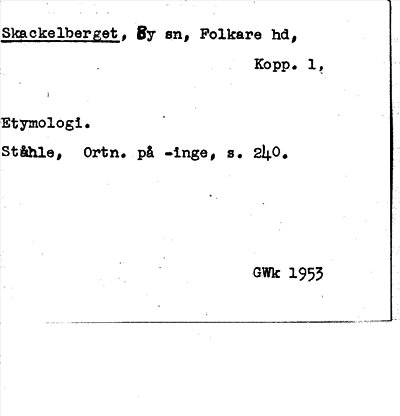 Skackelberget, By sn, Folkare hd,

Kopp. 1,

Etymologi.

Ståhle, Ortn. på -inge, s. 240.

GWk 1953